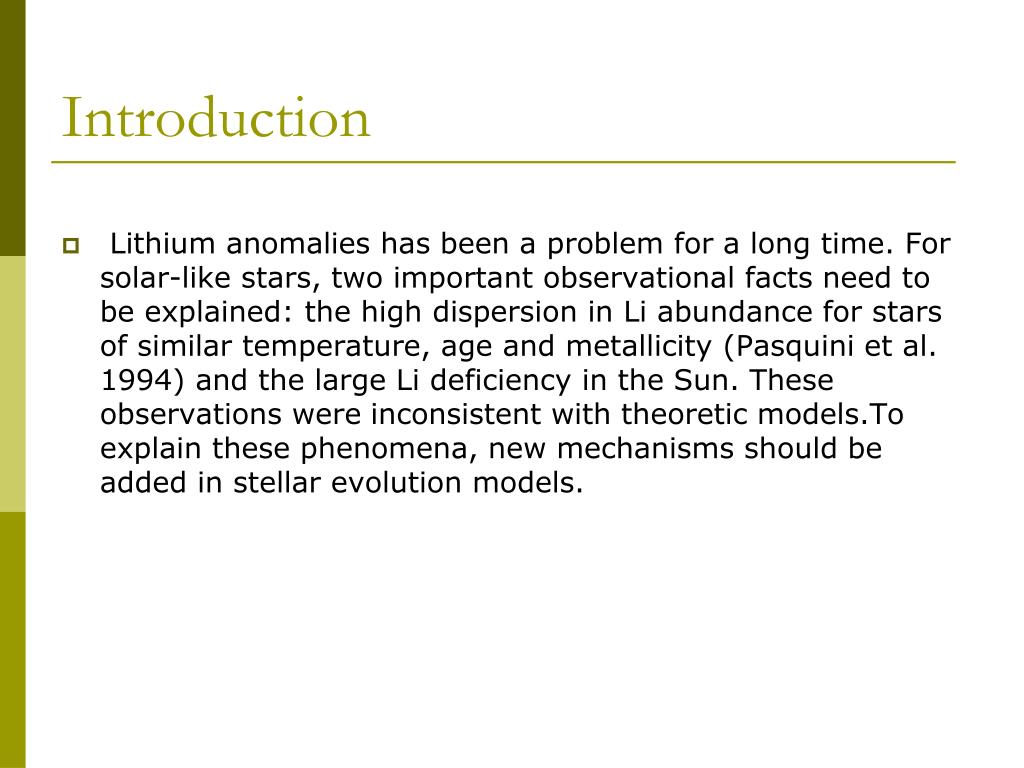 Introduction

Lithium anomalies has been a problem for a long time. For solar-like stars, two important observational facts need to be explained: the high dispersion in Li abundance for stars of similar temperature, age and metallicity (Pasquini et al. 1994) and the large Li deficiency in the Sun. These observations were inconsistent with theoretic models.To explain these phenomena, new mechanisms should be added in stellar evolution models.